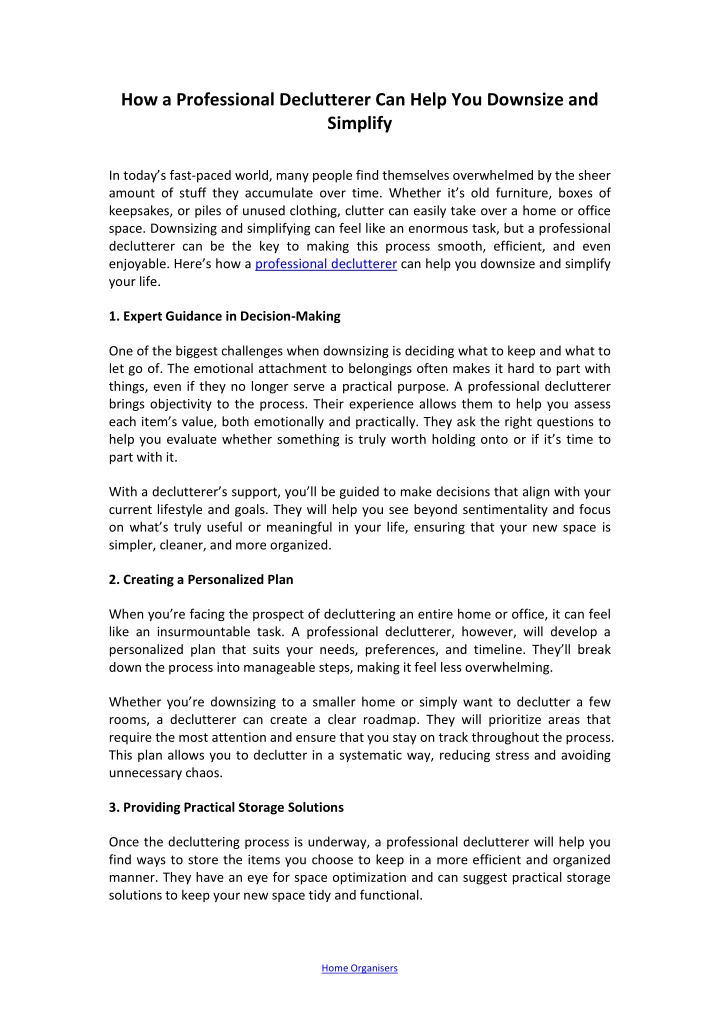 How a Professional Declutterer Can Help You Downsize and Simplify

In today's fast-paced world, many people find themselves overwhelmed by the sheer amount of stuff they accumulate over time. Whether it's old furniture, boxes of keepsakes, or piles of unused clothing, clutter can easily take over a home or office space. Downsizing and simplifying can feel like an enormous task, but a professional declutterer can be the key to making this process smooth, efficient, and even enjoyable. Here's how a professional declutterer can help you downsize and simplify your life.

1. Expert Guidance in Decision-Making

One of the biggest challenges when downsizing is deciding what to keep and what to let go of. The emotional attachment to belongings often makes it hard to part with things, even if they no longer serve a practical purpose. A professional declutterer brings objectivity to the process. Their experience allows them to help you assess each item's value, both emotionally and practically. They ask the right questions to help you evaluate whether something is truly worth holding onto or if it's time to part with it.

With a declutterer's support, you'll be guided to make decisions that align with your current lifestyle and goals. They will help you see beyond sentimentality and focus on what's truly useful or meaningful in your life, ensuring that your new space is simpler, cleaner, and more organized.

2. Creating a Personalized Plan

When you're facing the prospect of decluttering an entire home or office, it can feel like an insurmountable task. A professional declutterer, however, will develop a personalized plan that suits your needs, preferences, and timeline. They'll break down the process into manageable steps, making it feel less overwhelming.

Whether you're downsizing to a smaller home or simply want to declutter a few rooms, a declutterer can create a clear roadmap. They will prioritize areas that require the most attention and ensure that you stay on track throughout the process. This plan allows you to declutter in a systematic way, reducing stress and avoiding unnecessary chaos.

3. Providing Practical Storage Solutions

Once the decluttering process is underway, a professional declutterer will help you find ways to store the items you choose to keep in a more efficient and organized manner. They have an eye for space optimization and can suggest practical storage solutions to keep your new space tidy and functional.

Home Organisers